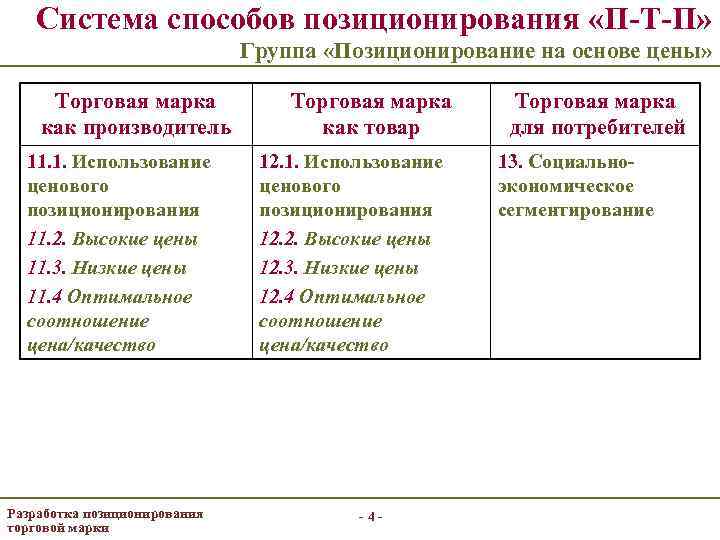 Система способов позиционирования «П-Т-П»

Группа «Позиционирование на основе цены»

| Торговая марка как производитель | Торговая марка как товар | Торговая марка для потребителей |
|---|---|---|
| 11.1. Использование ценового позиционирования 11.2. Высокие цены 11.3. Низкие цены 11.4 Оптимальное соотношение цена/качество | 12.1. Использование ценового позиционирования 12.2. Высокие цены 12.3. Низкие цены 12.4 Оптимальное соотношение цена/качество | 13. Социально-экономическое сегментирование |

Разработка позиционирования торговой марки

- 4 -